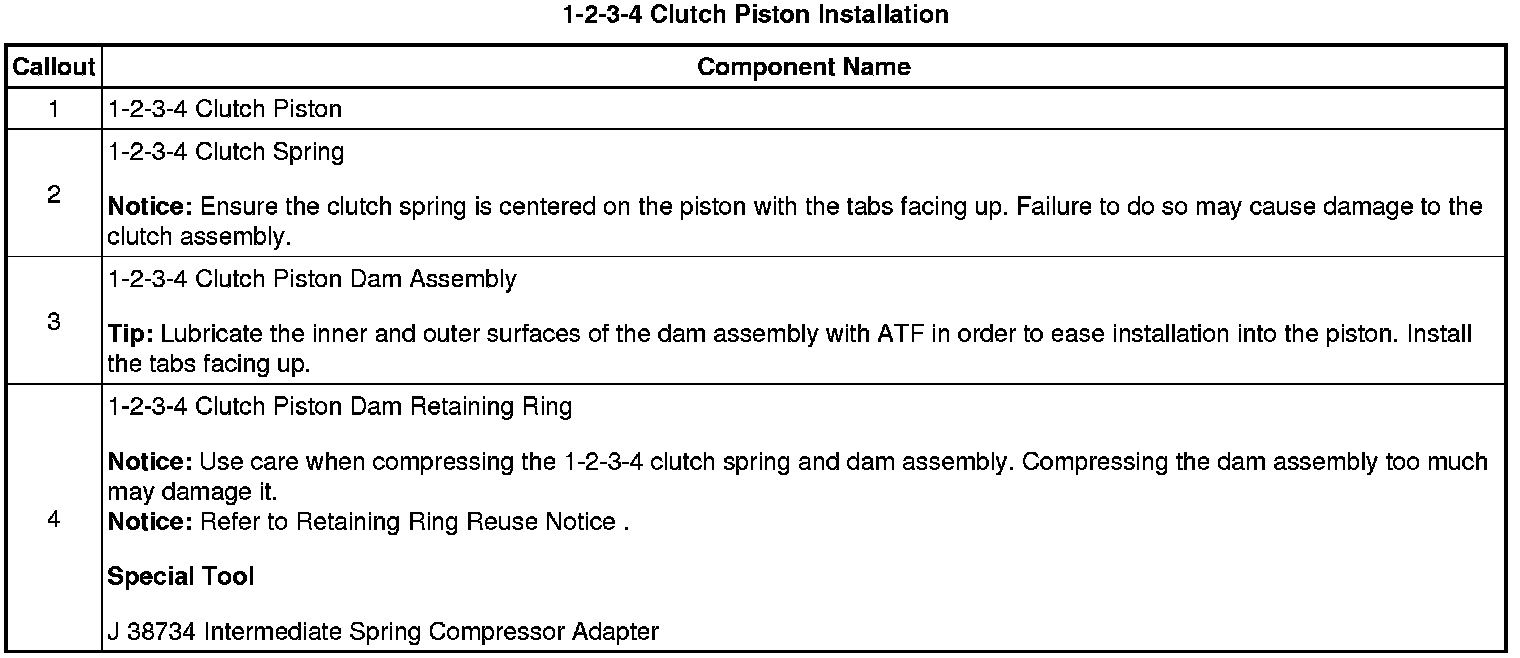 1-2-3-4 Clutch Piston Installation

| Callout | Component Name |
|---|---|
| 1 | 1-2-3-4 Clutch Piston |
| 2 | 1-2-3-4 Clutch Spring<br><br>Notice: Ensure the clutch spring is centered on the piston with the tabs facing up. Failure to do so may cause damage to the clutch assembly. |
| 3 | 1-2-3-4 Clutch Piston Dam Assembly<br><br>Tip: Lubricate the inner and outer surfaces of the dam assembly with ATF in order to ease installation into the piston. Install the tabs facing up. |
| 4 | 1-2-3-4 Clutch Piston Dam Retaining Ring<br><br>Notice: Use care when compressing the 1-2-3-4 clutch spring and dam assembly. Compressing the dam assembly too much may damage it.<br>Notice: Refer to Retaining Ring Reuse Notice .<br><br>Special Tool<br><br>J 38734 Intermediate Spring Compressor Adapter |